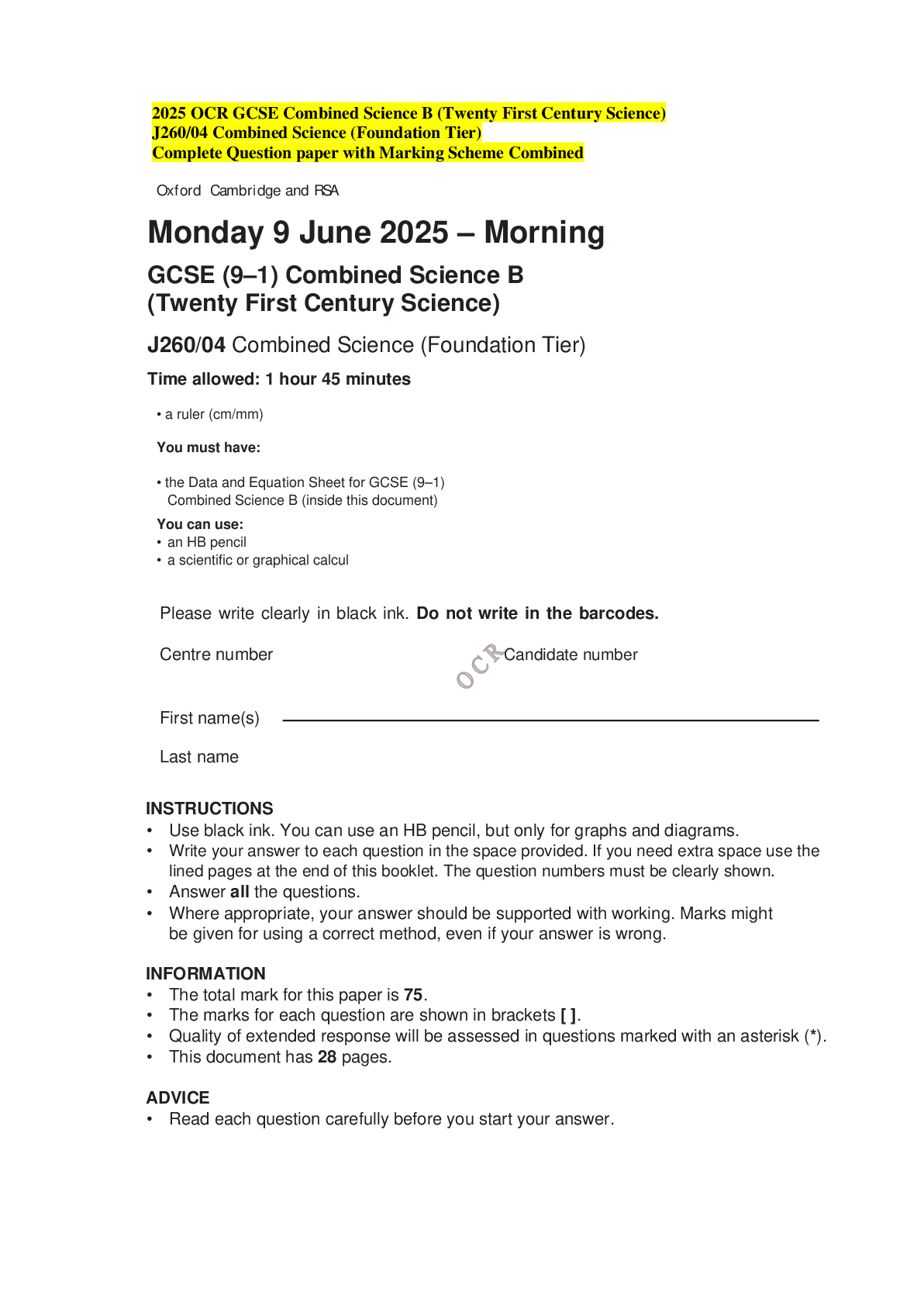 2025 OCR GCSE Combined Science B (Twenty First Century Science)
J260/04 Combined Science (Foundation Tier)
Complete Question paper with Marking Scheme Combined

Oxford Cambridge and RSA

Monday 9 June 2025 – Morning

GCSE (9–1) Combined Science B
(Twenty First Century Science)

J260/04 Combined Science (Foundation Tier)

Time allowed: 1 hour 45 minutes

• a ruler (cm/mm)

You must have:

• the Data and Equation Sheet for GCSE (9–1) Combined Science B (inside this document)

You can use:
• an HB pencil
• a scientific or graphical calcul

Please write clearly in black ink. Do not write in the barcodes.

Centre number

OCR

Candidate number

First name(s)

Last name

INSTRUCTIONS
• Use black ink. You can use an HB pencil, but only for graphs and diagrams.
• Write your answer to each question in the space provided. If you need extra space use the lined pages at the end of this booklet. The question numbers must be clearly shown.
• Answer all the questions.
• Where appropriate, your answer should be supported with working. Marks might be given for using a correct method, even if your answer is wrong.

INFORMATION
• The total mark for this paper is 75.
• The marks for each question are shown in brackets [ ].
• Quality of extended response will be assessed in questions marked with an asterisk (*).
• This document has 28 pages.

ADVICE
• Read each question carefully before you start your answer.